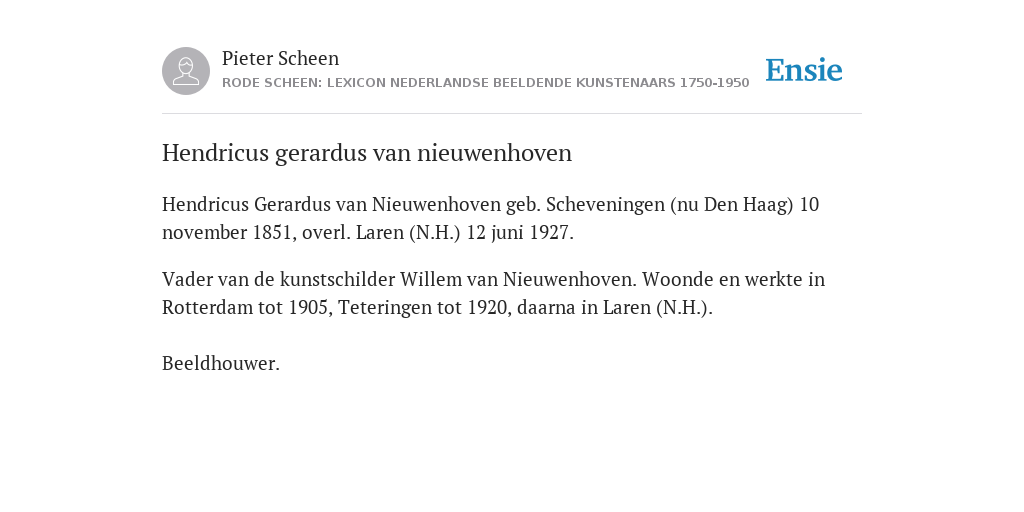 Pieter Scheen
RODE SCHEEN: LEXICON NEDERLANDSE BEELDENDE KUNSTENAARS 1750-1950

Ensie

Hendricus gerardus van nieuwenhoven

Hendricus Gerardus van Nieuwenhoven geb. Scheveningen (nu Den Haag) 10 november 1851, overl. Laren (N.H.) 12 juni 1927.

Vader van de kunstschilder Willem van Nieuwenhoven. Woonde en werkte in Rotterdam tot 1905, Teteringen tot 1920, daarna in Laren (N.H.).

Beeldhouwer.